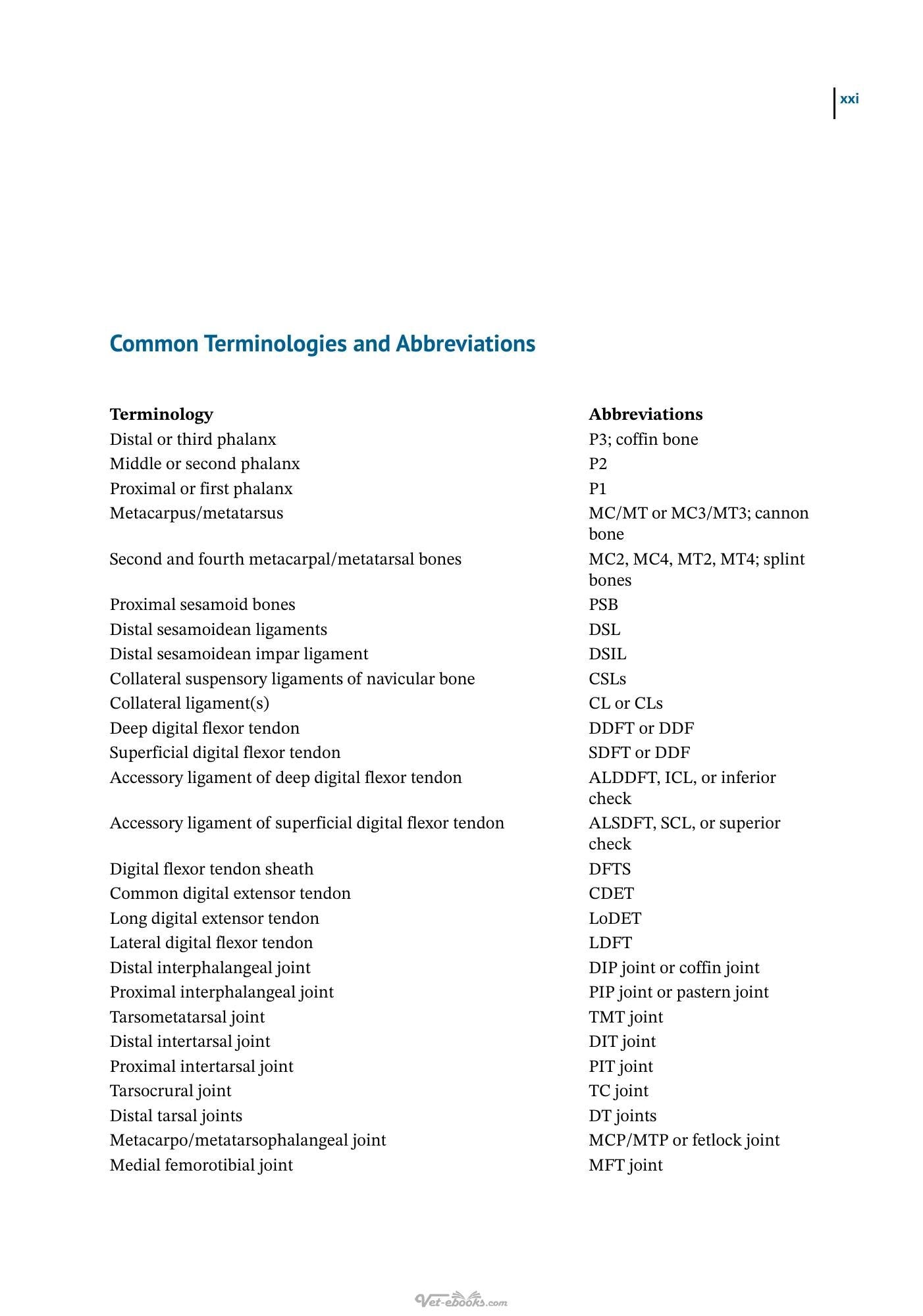 xxi

Common Terminologies and Abbreviations

| Terminology | Abbreviations |
|---|---|
| Distal or third phalanx | P3; coffin bone |
| Middle or second phalanx | P2 |
| Proximal or first phalanx | P1 |
| Metacarpus/metatarsus | MC/MT or MC3/MT3; cannon bone |
| Second and fourth metacarpal/metatarsal bones | MC2, MC4, MT2, MT4; splint bones |
| Proximal sesamoid bones | PSB |
| Distal sesamoidean ligaments | DSL |
| Distal sesamoidean impar ligament | DSIL |
| Collateral suspensory ligaments of navicular bone | CSLs |
| Collateral ligament(s) | CL or CLs |
| Deep digital flexor tendon | DDFT or DDF |
| Superficial digital flexor tendon | SDFT or DDF |
| Accessory ligament of deep digital flexor tendon | ALDDFT, ICL, or inferior check |
| Accessory ligament of superficial digital flexor tendon | ALSDFT, SCL, or superior check |
| Digital flexor tendon sheath | DFTS |
| Common digital extensor tendon | CDET |
| Long digital extensor tendon | LoDET |
| Lateral digital flexor tendon | LDFT |
| Distal interphalangeal joint | DIP joint or coffin joint |
| Proximal interphalangeal joint | PIP joint or pastern joint |
| Tarsometatarsal joint | TMT joint |
| Distal intertarsal joint | DIT joint |
| Proximal intertarsal joint | PIT joint |
| Tarsocrural joint | TC joint |
| Distal tarsal joints | DT joints |
| Metacarpo/metatarsophalangeal joint | MCP/MTP or fetlock joint |
| Medial femorotibial joint | MFT joint |

Vet-ebooks.com